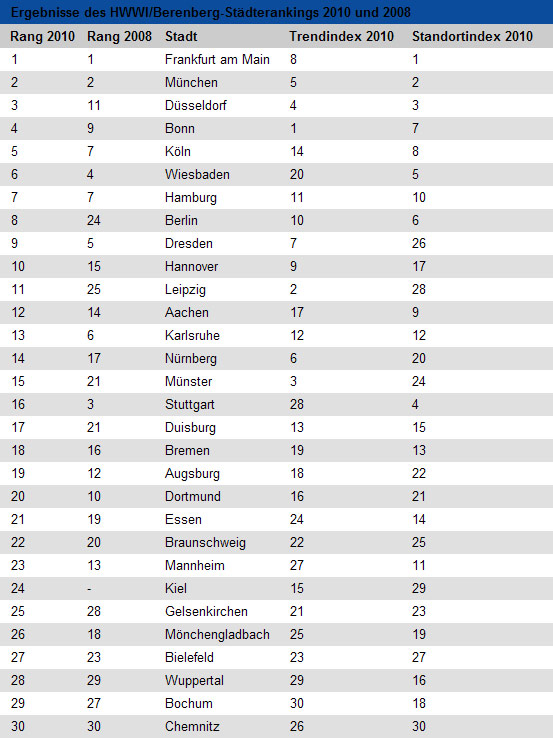 Ergebnisse des HWWI/Berenberg-Städterankings 2010 und 2008

| Rang 2010 | Rang 2008 | Stadt | Trendindex 2010 | Standortindex 2010 |
|---|---|---|---|---|
| 1 | 1 | Frankfurt am Main | 8 | 1 |
| 2 | 2 | München | 5 | 2 |
| 3 | 11 | Düsseldorf | 4 | 3 |
| 4 | 9 | Bonn | 1 | 7 |
| 5 | 7 | Köln | 14 | 8 |
| 6 | 4 | Wiesbaden | 20 | 5 |
| 7 | 7 | Hamburg | 11 | 10 |
| 8 | 24 | Berlin | 10 | 6 |
| 9 | 5 | Dresden | 7 | 26 |
| 10 | 15 | Hannover | 9 | 17 |
| 11 | 25 | Leipzig | 2 | 28 |
| 12 | 14 | Aachen | 17 | 9 |
| 13 | 6 | Karlsruhe | 12 | 12 |
| 14 | 17 | Nürnberg | 6 | 20 |
| 15 | 21 | Münster | 3 | 24 |
| 16 | 3 | Stuttgart | 28 | 4 |
| 17 | 21 | Duisburg | 13 | 15 |
| 18 | 16 | Bremen | 19 | 13 |
| 19 | 12 | Augsburg | 18 | 22 |
| 20 | 10 | Dortmund | 16 | 21 |
| 21 | 19 | Essen | 24 | 14 |
| 22 | 20 | Braunschweig | 22 | 25 |
| 23 | 13 | Mannheim | 27 | 11 |
| 24 | - | Kiel | 15 | 29 |
| 25 | 28 | Gelsenkirchen | 21 | 23 |
| 26 | 18 | Mönchengladbach | 25 | 19 |
| 27 | 23 | Bielefeld | 23 | 27 |
| 28 | 29 | Wuppertal | 29 | 16 |
| 29 | 27 | Bochum | 30 | 18 |
| 30 | 30 | Chemnitz | 26 | 30 |